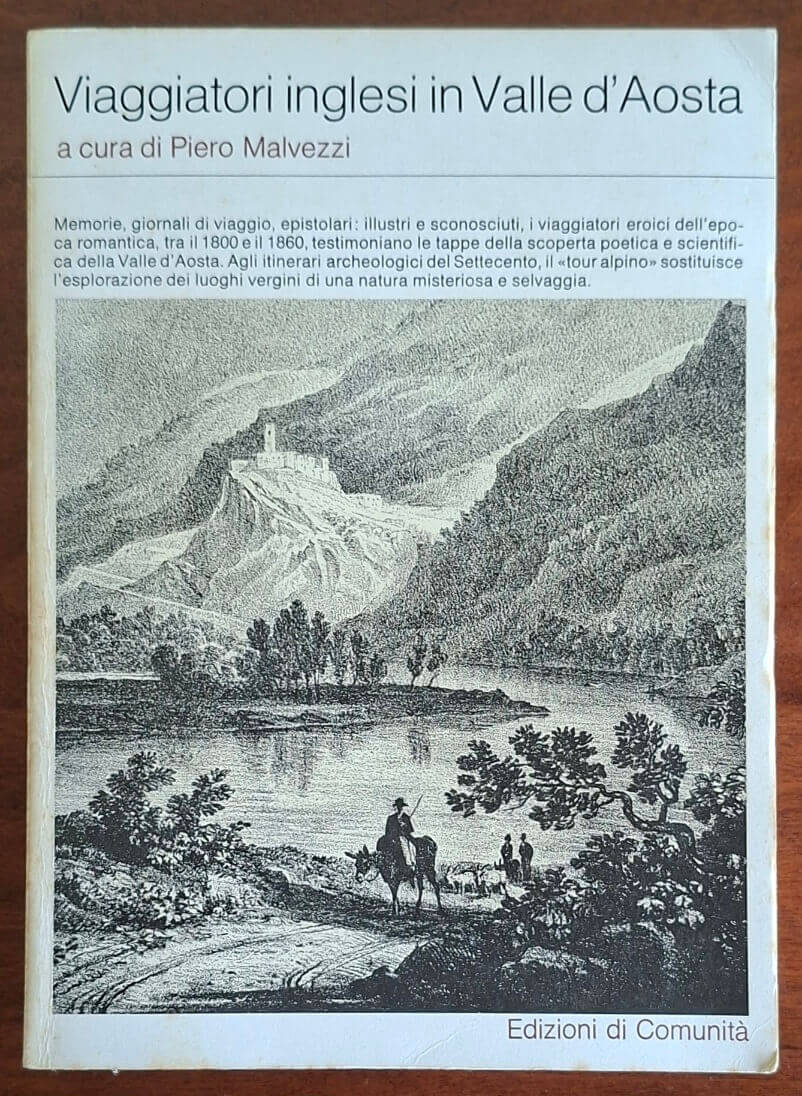 Viaggiatori inglesi in Valle d'Aosta

a cura di Piero Malvezzi

Memorie, giornali di viaggio, epistolari: illustri e sconosciuti, i viaggiatori eroici dell'epoca romantica, tra il 1800 e il 1860, testimoniano le tappe della scoperta poetica e scientifica della Valle d'Aosta. Agli itinerari archeologici del Settecento, il «tour alpino» sostituisce l'esplorazione dei luoghi vergini di una natura misteriosa e selvaggia.

Edizioni di Comunità